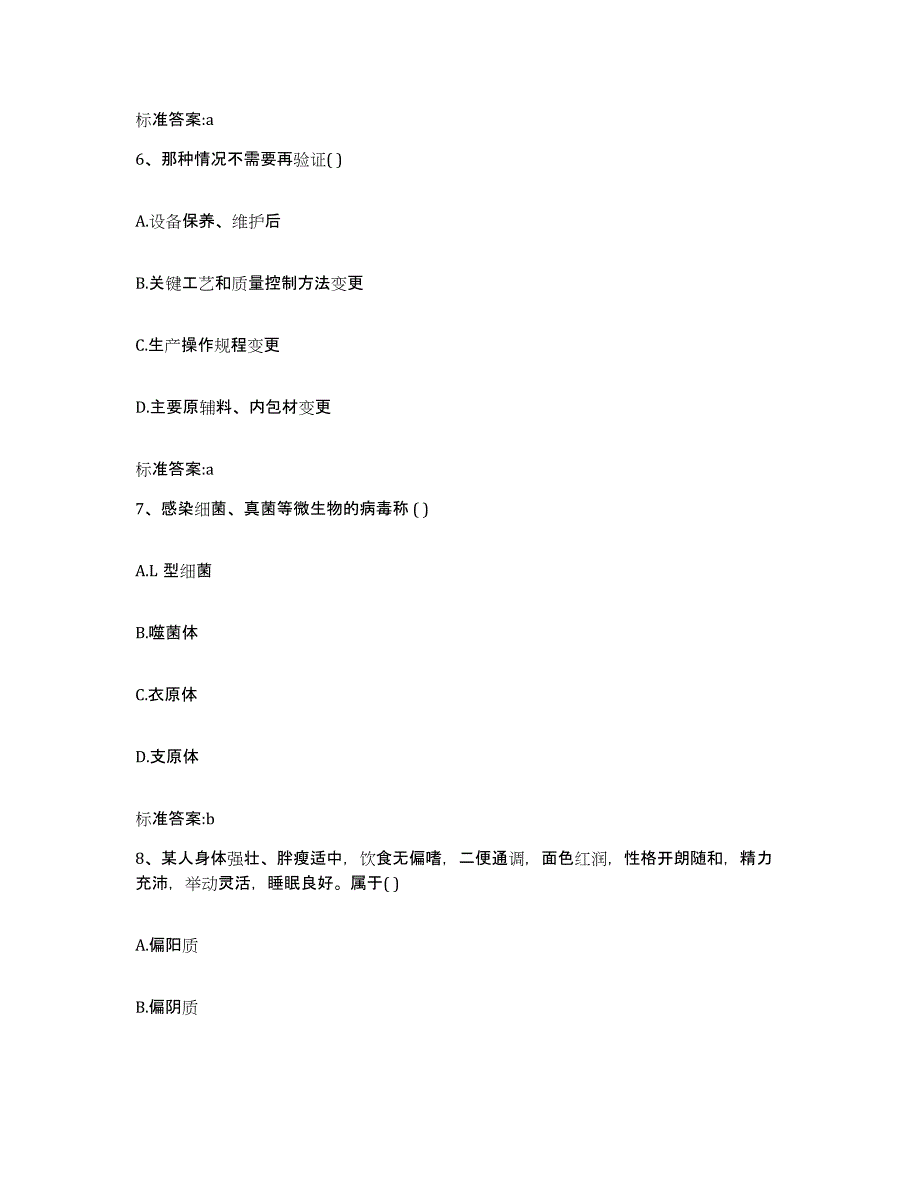 标准答案:a

6、那种情况不需要再验证( )

A.设备保养、维护后

B.关键工艺和质量控制方法变更

C.生产操作规程变更

D.主要原辅料、内包材变更

标准答案:a

7、感染细菌、真菌等微生物的病毒称 ( )

A.L 型细菌

B.噬菌体

C.衣原体

D.支原体

标准答案:b

8、某人身体强壮、胖瘦适中，饮食无偏嗜，二便通调，面色红润，性格开朗随和，精力充沛，举动灵活，睡眠良好。属于( )

A.偏阳质

B.偏阴质